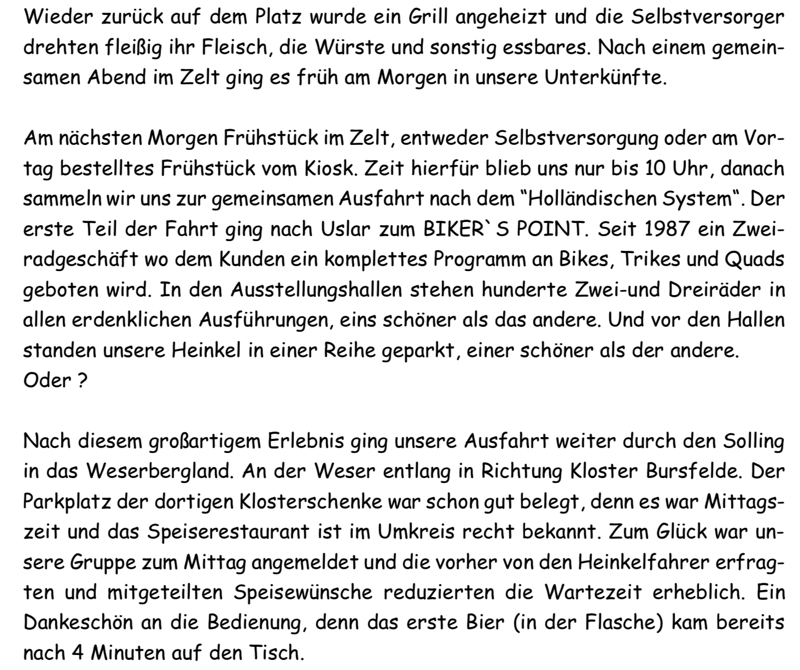 Wieder zurück auf dem Platz wurde ein Grill angeheizt und die Selbstversorger drehten fleißig ihr Fleisch, die Würste und sonstig essbares. Nach einem gemeinsamen Abend im Zelt ging es früh am Morgen in unsere Unterkünfte.

Am nächsten Morgen Frühstück im Zelt, entweder Selbstversorgung oder am Vortag bestelltes Frühstück vom Kiosk. Zeit hierfür blieb uns nur bis 10 Uhr, danach sammeln wir uns zur gemeinsamen Ausfahrt nach dem "Holländischen System". Der erste Teil der Fahrt ging nach Uslar zum BIKER`S POINT. Seit 1987 ein Zweiradgeschäft wo dem Kunden ein komplettes Programm an Bikes, Trikes und Quads geboten wird. In den Ausstellungshallen stehen hunderte Zwei-und Dreiräder in allen erdenklichen Ausführungen, eins schöner als das andere. Und vor den Hallen standen unsere Heinkel in einer Reihe geparkt, einer schöner als der andere.
Oder ?

Nach diesem großartigem Erlebnis ging unsere Ausfahrt weiter durch den Solling in das Weserbergland. An der Weser entlang in Richtung Kloster Bursfelde. Der Parkplatz der dortigen Klosterschenke war schon gut belegt, denn es war Mittagszeit und das Speiserestaurant ist im Umkreis recht bekannt. Zum Glück war unsere Gruppe zum Mittag angemeldet und die vorher von den Heinkelfahrer erfragten und mitgeteilten Speisewünsche reduzierten die Wartezeit erheblich. Ein Dankeschön an die Bedienung, denn das erste Bier (in der Flasche) kam bereits nach 4 Minuten auf den Tisch.